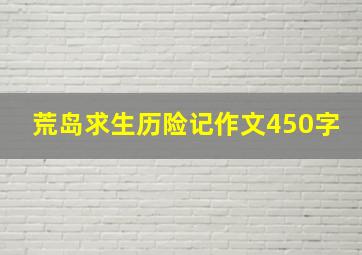 荒岛求生历险记作文450字